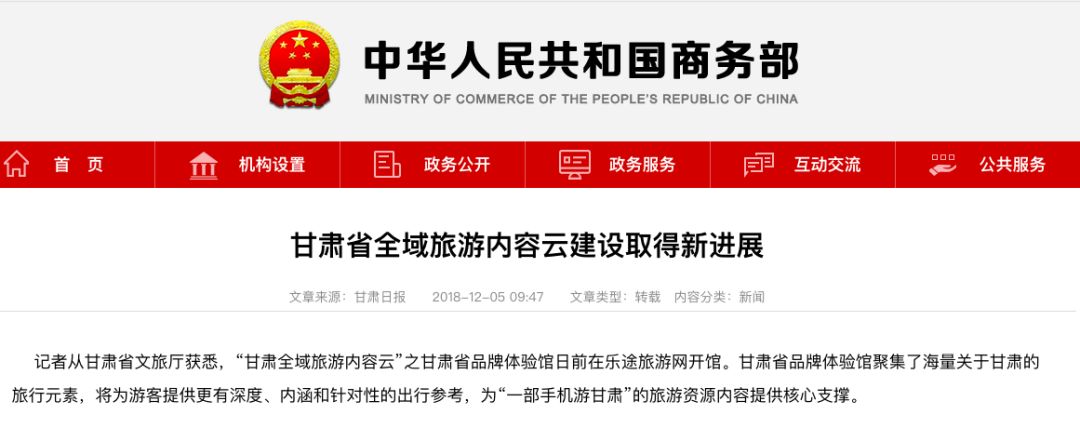 中华人民共和国商务部
MINISTRY OF COMMERCE OF THE PEOPLE'S REPUBLIC OF CHINA

首 页 机构设置 政务公开 政务服务 互动交流 公共服务

甘肃省全域旅游内容云建设取得新进展

文章来源：甘肃日报 2018-12-05 09:47 文章类型：转载 内容分类：新闻

记者从甘肃省文旅厅获悉，“甘肃全域旅游内容云”之甘肃省品牌体验馆日前在乐途旅游网开馆。甘肃省品牌体验馆聚集了海量关于甘肃的旅行元素，将为游客提供更有深度、内涵和针对性的出行参考，为“一部手机游甘肃”的旅游资源内容提供核心支撑。